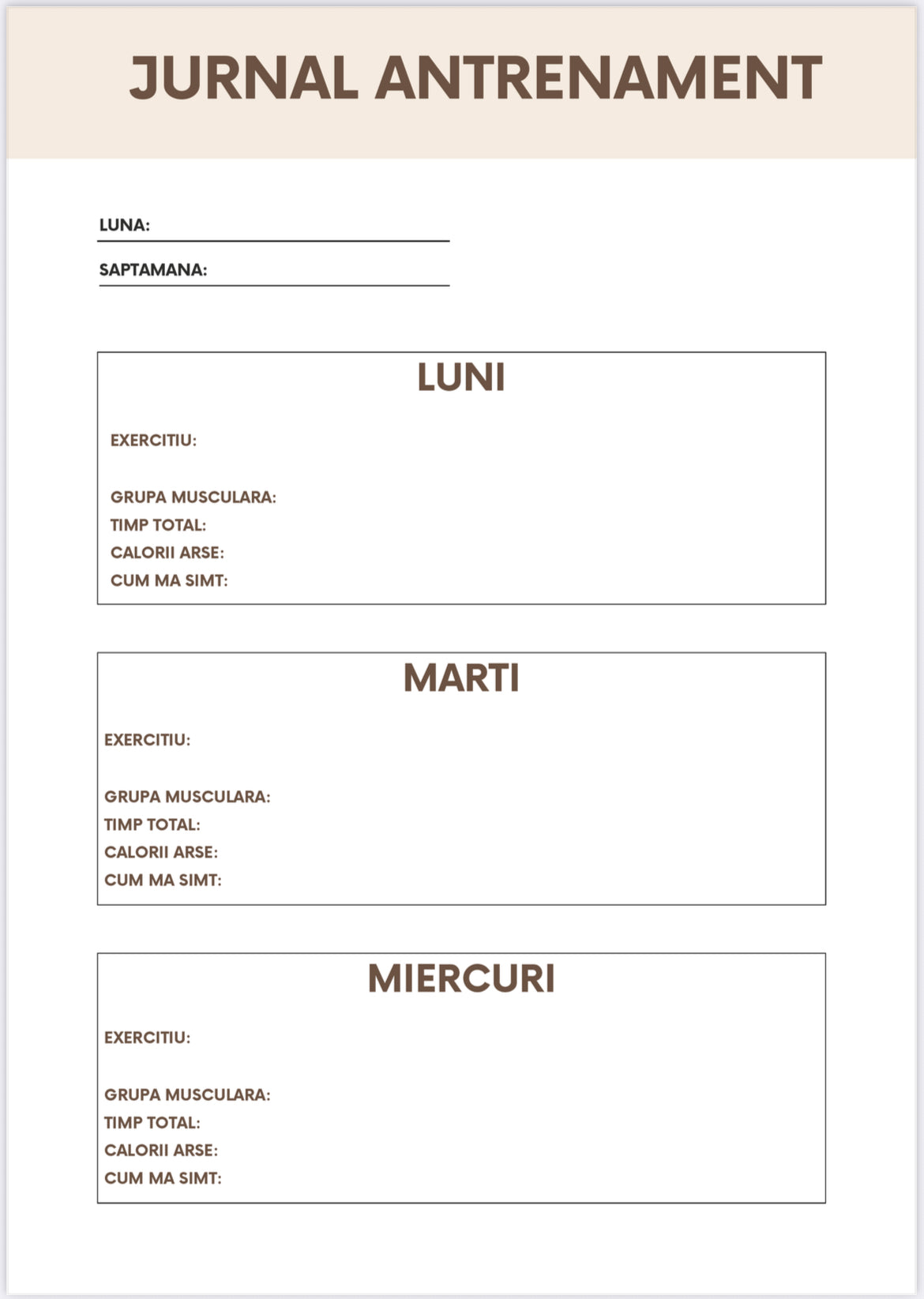 JURNAL ANTRENAMENT

LUNA:

SAPTAMANA:

LUNI

EXERCITIU:

GRUPA MUSCULARA:
TIMP TOTAL:
CALORII ARSE:
CUM MA SIMT:

MARTI

EXERCITIU:

GRUPA MUSCULARA:
TIMP TOTAL:
CALORII ARSE:
CUM MA SIMT:

MIERCURI

EXERCITIU:

GRUPA MUSCULARA:
TIMP TOTAL:
CALORII ARSE:
CUM MA SIMT: